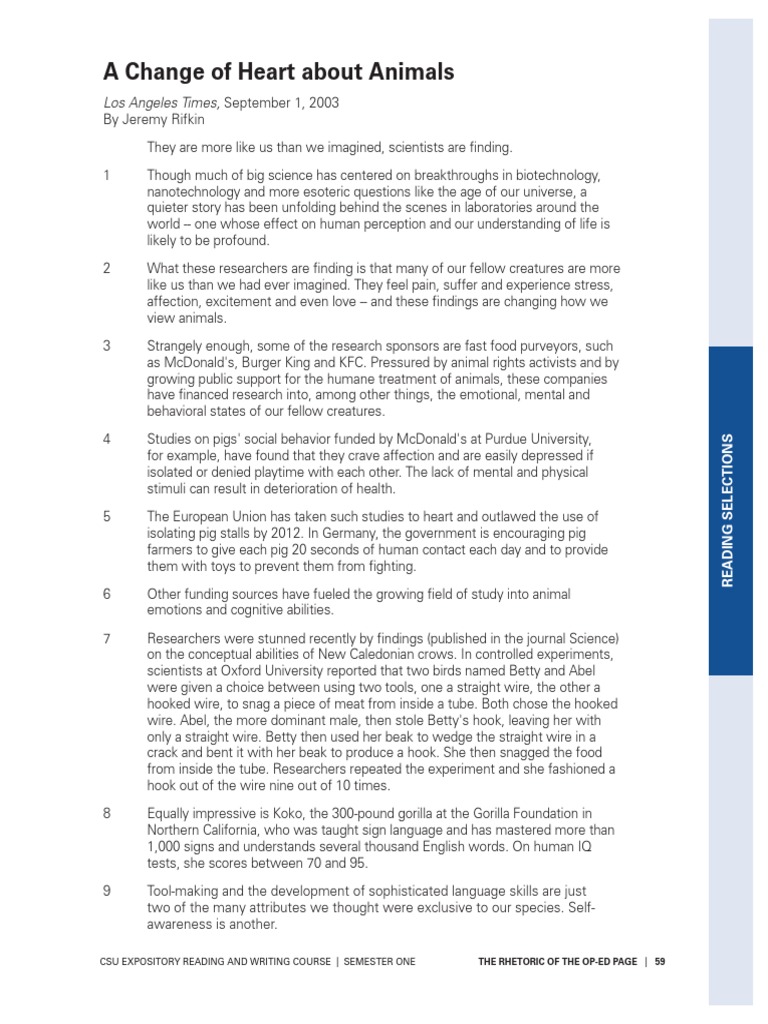 A Change of Heart about Animals

Los Angeles Times, September 1, 2003
By Jeremy Rifkin

They are more like us than we imagined, scientists are finding.

1 Though much of big science has centered on breakthroughs in biotechnology, nanotechnology and more esoteric questions like the age of our universe, a quieter story has been unfolding behind the scenes in laboratories around the world – one whose effect on human perception and our understanding of life is likely to be profound.

2 What these researchers are finding is that many of our fellow creatures are more like us than we had ever imagined. They feel pain, suffer and experience stress, affection, excitement and even love – and these findings are changing how we view animals.

3 Strangely enough, some of the research sponsors are fast food purveyors, such as McDonald's, Burger King and KFC. Pressured by animal rights activists and by growing public support for the humane treatment of animals, these companies have financed research into, among other things, the emotional, mental and behavioral states of our fellow creatures.

4 Studies on pigs' social behavior funded by McDonald's at Purdue University, for example, have found that they crave affection and are easily depressed if isolated or denied playtime with each other. The lack of mental and physical stimuli can result in deterioration of health.

5 The European Union has taken such studies to heart and outlawed the use of isolating pig stalls by 2012. In Germany, the government is encouraging pig farmers to give each pig 20 seconds of human contact each day and to provide them with toys to prevent them from fighting.

6 Other funding sources have fueled the growing field of study into animal emotions and cognitive abilities.

7 Researchers were stunned recently by findings (published in the journal Science) on the conceptual abilities of New Caledonian crows. In controlled experiments, scientists at Oxford University reported that two birds named Betty and Abel were given a choice between using two tools, one a straight wire, the other a hooked wire, to snag a piece of meat from inside a tube. Both chose the hooked wire. Abel, the more dominant male, then stole Betty's hook, leaving her with only a straight wire. Betty then used her beak to wedge the straight wire in a crack and bent it with her beak to produce a hook. She then snagged the food from inside the tube. Researchers repeated the experiment and she fashioned a hook out of the wire nine out of 10 times.

8 Equally impressive is Koko, the 300-pound gorilla at the Gorilla Foundation in Northern California, who was taught sign language and has mastered more than 1,000 signs and understands several thousand English words. On human IQ tests, she scores between 70 and 95.

9 Tool-making and the development of sophisticated language skills are just two of the many attributes we thought were exclusive to our species. Self-awareness is another.

READING SELECTIONS

CSU EXPOSITORY READING AND WRITING COURSE | SEMESTER ONE THE RHETORIC OF THE OP-ED PAGE | 59